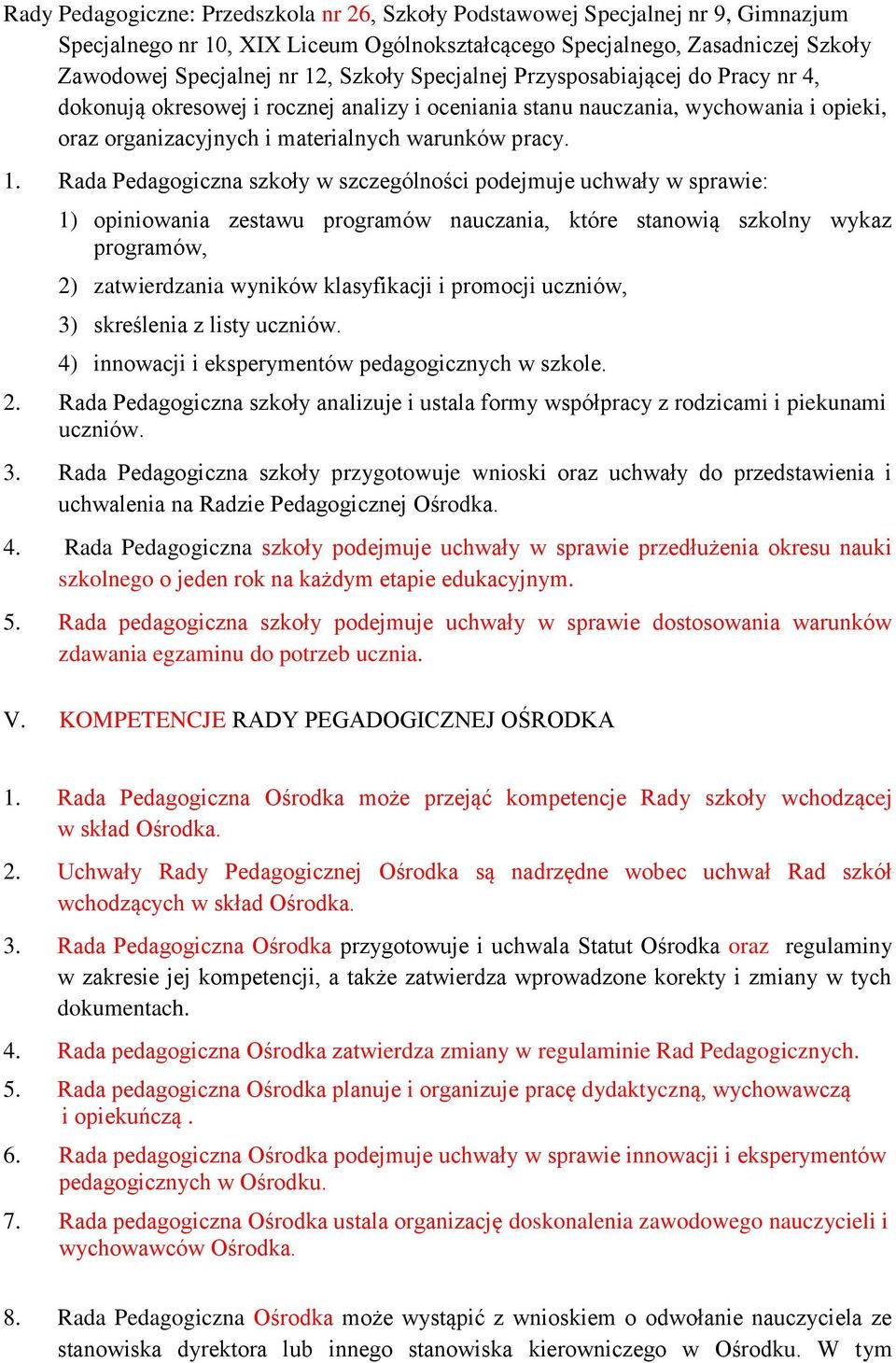 Rady Pedagogiczne: Przedszkola nr 26, Szkoły Podstawowej Specjalnej nr 9, Gimnazjum Specjalnego nr 10, XIX Liceum Ogólnokształcącego Specjalnego, Zasadniczej Szkoły Zawodowej Specjalnej nr 12, Szkoły Specjalnej Przysposabiającej do Pracy nr 4, dokonują okresowej i rocznej analizy i oceniania stanu nauczania, wychowania i opieki, oraz organizacyjnych i materialnych warunków pracy.

1. Rada Pedagogiczna szkoły w szczególności podejmuje uchwały w sprawie:

1) opiniowania zestawu programów nauczania, które stanowią szkolny wykaz programów,

2) zatwierdzania wyników klasyfikacji i promocji uczniów,

3) skreślenia z listy uczniów.

4) innowacji i eksperymentów pedagogicznych w szkole.

2. Rada Pedagogiczna szkoły analizuje i ustala formy współpracy z rodzicami i piekunami uczniów.

3. Rada Pedagogiczna szkoły przygotowuje wnioski oraz uchwały do przedstawienia i uchwalenia na Radzie Pedagogicznej Ośrodka.

4. Rada Pedagogiczna szkoły podejmuje uchwały w sprawie przedłużenia okresu nauki szkolnego o jeden rok na każdym etapie edukacyjnym.

5. Rada pedagogiczna szkoły podejmuje uchwały w sprawie dostosowania warunków zdawania egzaminu do potrzeb ucznia.

V. KOMPETENCJE RADY PEGADOGICZNEJ OŚRODKA

1. Rada Pedagogiczna Ośrodka może przejąć kompetencje Rady szkoły wchodzącej w skład Ośrodka.

2. Uchwały Rady Pedagogicznej Ośrodka są nadrzędne wobec uchwał Rad szkół wchodzących w skład Ośrodka.

3. Rada Pedagogiczna Ośrodka przygotowuje i uchwala Statut Ośrodka oraz regulaminy w zakresie jej kompetencji, a także zatwierdza wprowadzone korekty i zmiany w tych dokumentach.

4. Rada pedagogiczna Ośrodka zatwierdza zmiany w regulaminie Rad Pedagogicznych.

5. Rada pedagogiczna Ośrodka planuje i organizuje pracę dydaktyczną, wychowawczą i opiekuńczą .

6. Rada pedagogiczna Ośrodka podejmuje uchwały w sprawie innowacji i eksperymentów pedagogicznych w Ośrodku.

7. Rada pedagogiczna Ośrodka ustala organizację doskonalenia zawodowego nauczycieli i wychowawców Ośrodka.

8. Rada Pedagogiczna Ośrodka może wystąpić z wnioskiem o odwołanie nauczyciela ze stanowiska dyrektora lub innego stanowiska kierowniczego w Ośrodku. W tym